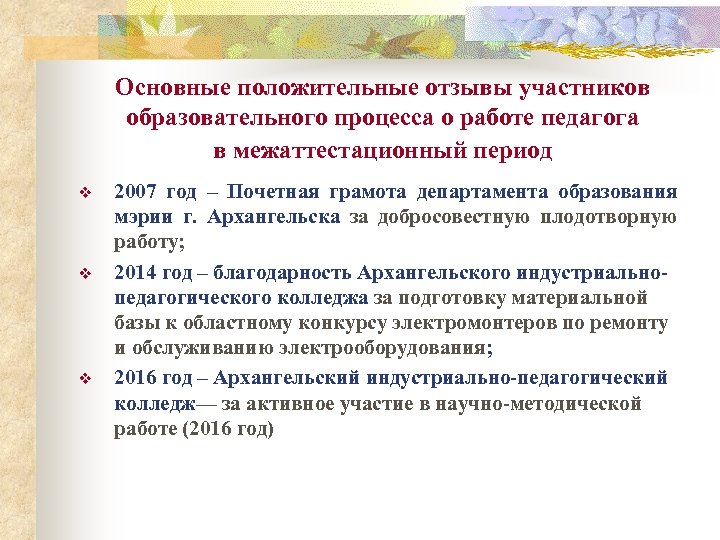 Основные положительные отзывы участников образовательного процесса о работе педагога в межаттестационный период

❖ 2007 год – Почетная грамота департамента образования мэрии г. Архангельска за добросовестную плодотворную работу;

❖ 2014 год – благодарность Архангельского индустриально-педагогического колледжа за подготовку материальной базы к областному конкурсу электромонтеров по ремонту и обслуживанию электрооборудования;

❖ 2016 год – Архангельский индустриально-педагогический колледж— за активное участие в научно-методической работе (2016 год)